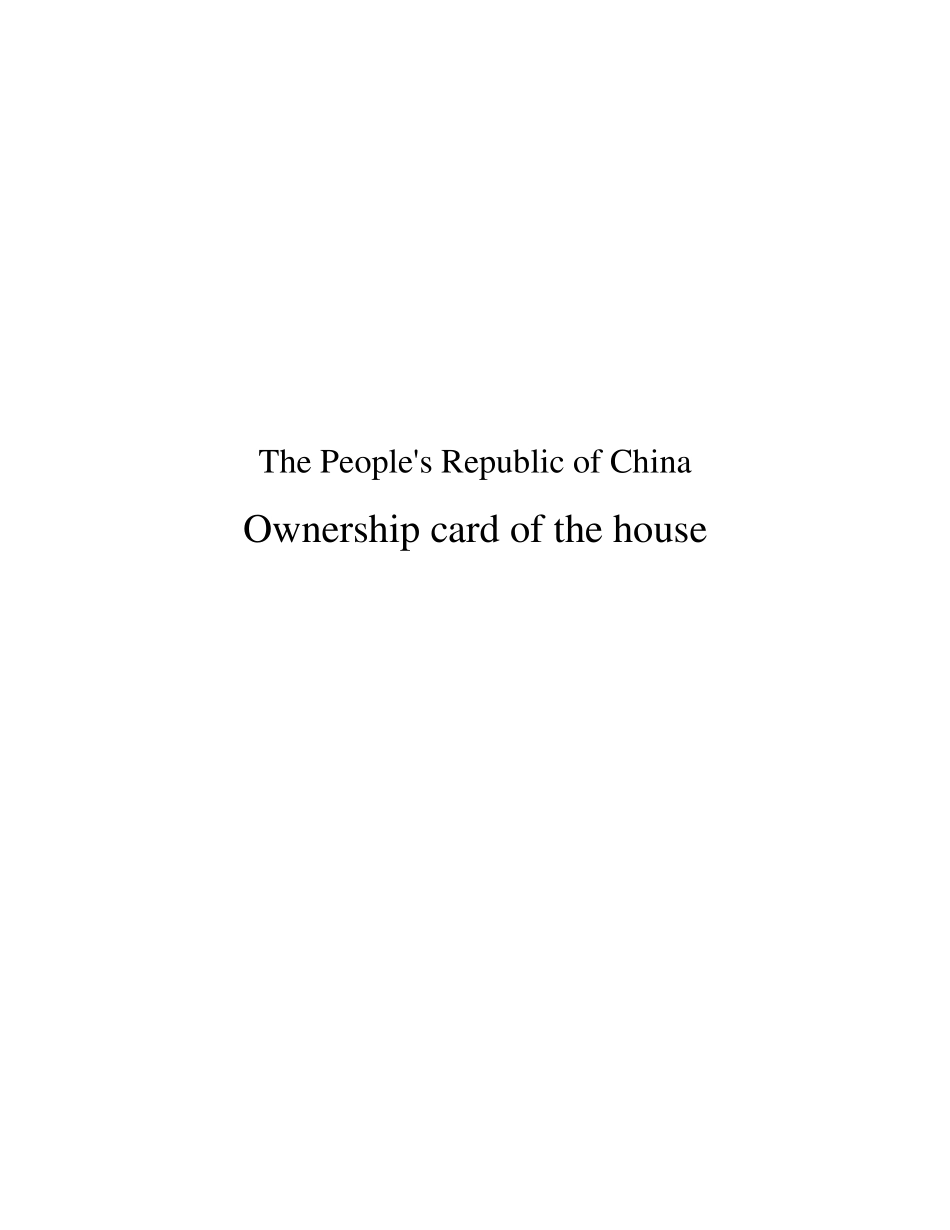 The People's Republic of China

Ownership card of the house